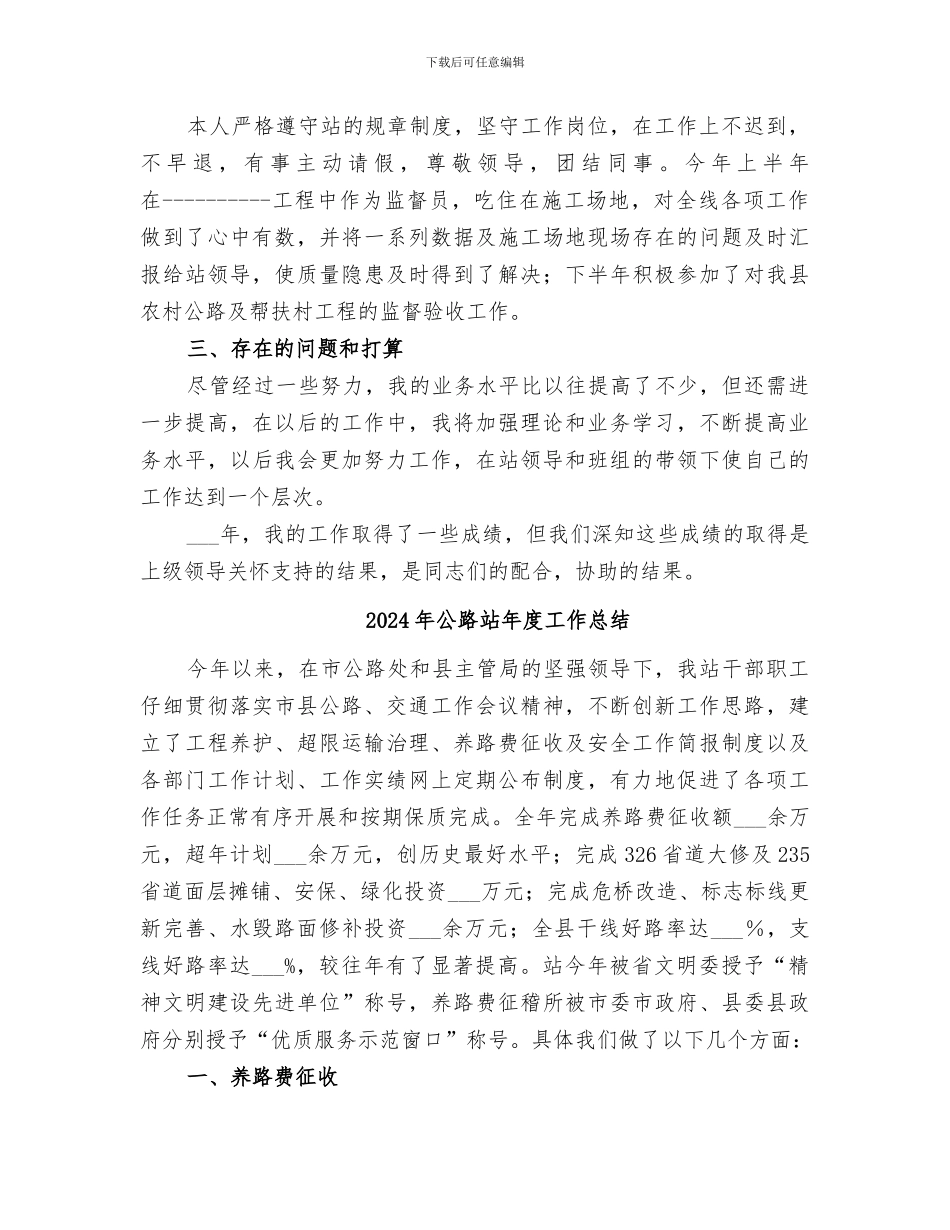 下载后可任意编辑

本人严格遵守站的规章制度，坚守工作岗位，在工作上不迟到，不早退，有事主动请假，尊敬领导，团结同事。今年上半年在----------工程中作为监督员，吃住在施工场地，对全线各项工作做到了心中有数，并将一系列数据及施工场地现场存在的问题及时汇报给站领导，使质量隐患及时得到了解决；下半年积极参加了对我县农村公路及帮扶村工程的监督验收工作。

三、存在的问题和打算

尽管经过一些努力，我的业务水平比以往提高了不少，但还需进一步提高，在以后的工作中，我将加强理论和业务学习，不断提高业务水平，以后我会更加努力工作，在站领导和班组的带领下使自己的工作达到一个层次。

___年，我的工作取得了一些成绩，但我们深知这些成绩的取得是上级领导关怀支持的结果，是同志们的配合，协助的结果。

2024年公路站年度工作总结

今年以来，在市公路处和县主管局的坚强领导下，我站干部职工仔细贯彻落实市县公路、交通工作会议精神，不断创新工作思路，建立了工程养护、超限运输治理、养路费征收及安全工作简报制度以及各部门工作计划、工作实绩网上定期公布制度，有力地促进了各项工作任务正常有序开展和按期保质完成。全年完成养路费征收额___余万元，超年计划___余万元，创历史最好水平；完成326省道大修及235省道面层摊铺、安保、绿化投资___万元；完成危桥改造、标志标线更新完善、水毁路面修补投资___余万元；全县干线好路率达___%，支线好路率达___%，较往年有了显著提高。站今年被省文明委授予“精神文明建设先进单位”称号，养路费征稽所被市委市政府、县委县政府分别授予“优质服务示范窗口”称号。具体我们做了以下几个方面：

一、养路费征收